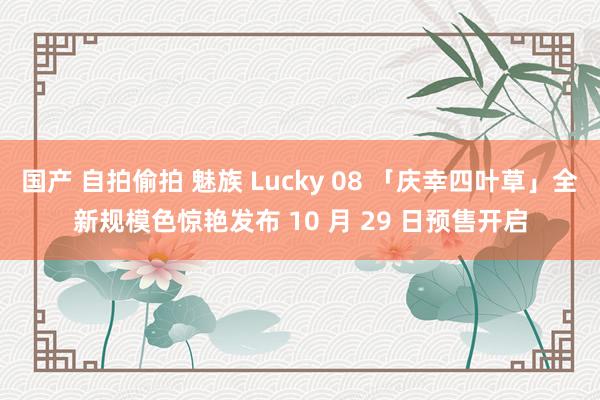 国产 自拍偷拍 魅族 Lucky 08 「庆幸四叶草」全新规模色惊艳发布 10 月 29 日预售开启